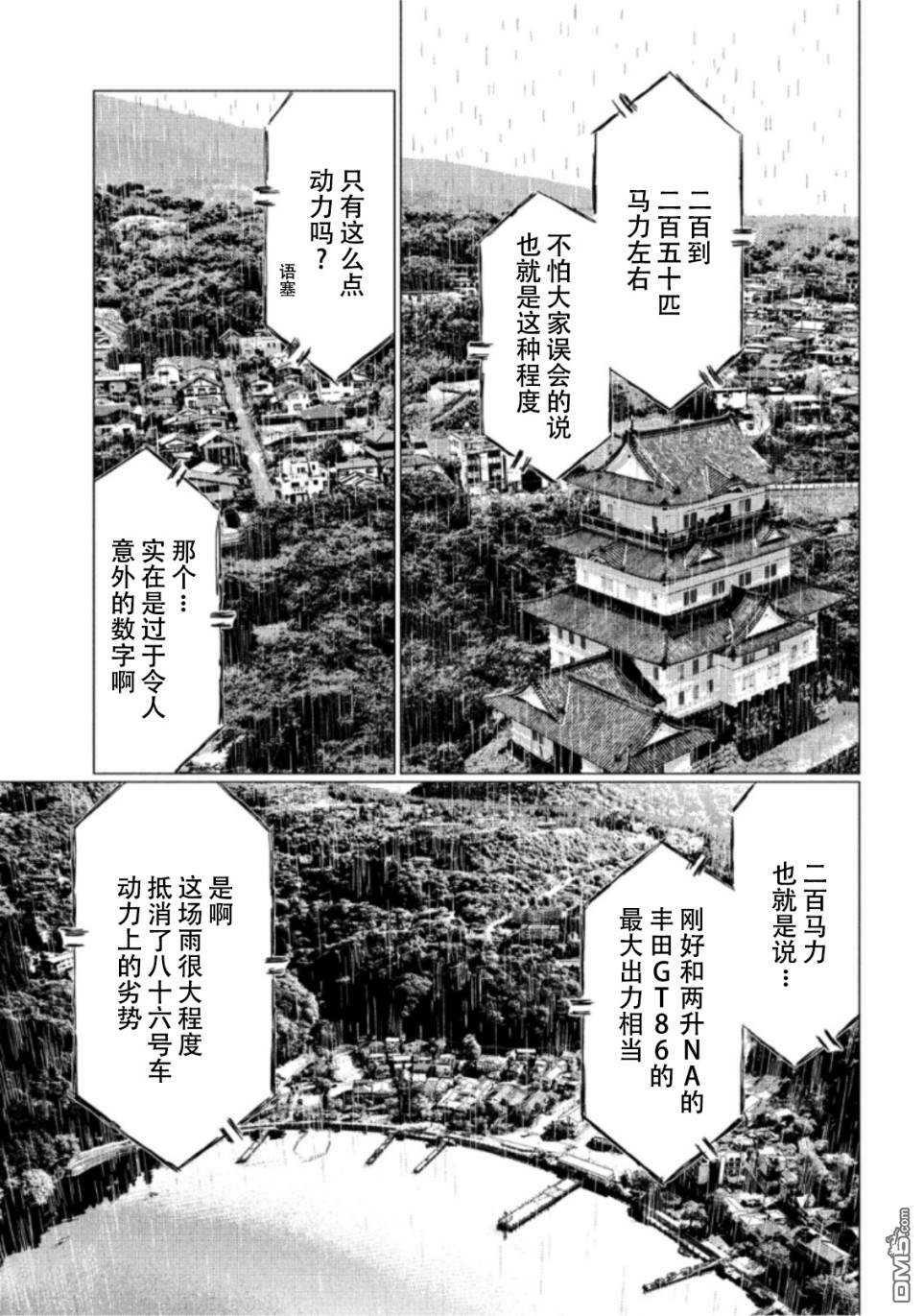 二百到二百五十匹马力左右

不怕大家误会的说也就是这种程度

只有这么点动力吗?

语塞

那个…实在是过于令人意外的数字啊

二百马力也就是说…

刚好和两升NA的丰田GT86的最大出力相当

是啊这场雨很大程度抵消了八十六号车动力上的劣势

DM5.com